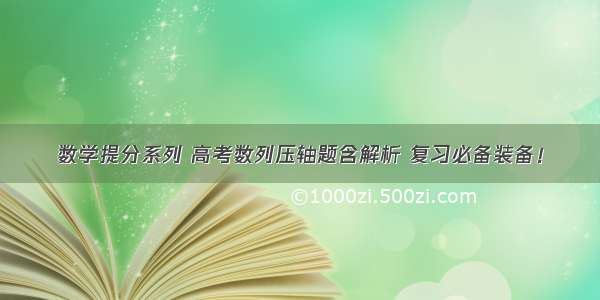 数学提分系列 高考数列压轴题含解析 复习必备装备！

©1000zi.500zi.com